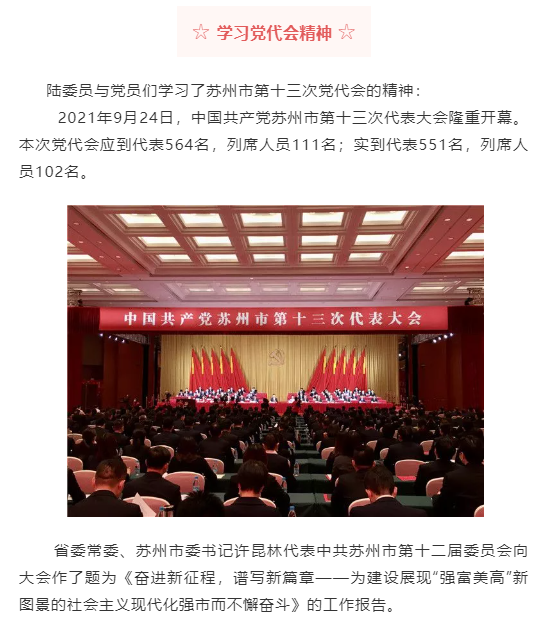 ☆ 学习党代会精神 ☆

陆委员与党员们学习了苏州市第十三次党代会的精神：

2021年9月24日，中国共产党苏州市第十三次代表大会隆重开幕。本次党代会应到代表564名，列席人员111名；实到代表551名，列席人员102名。

中国共产党苏州市第十三次代表大会

省委常委、苏州市委书记许昆林代表中共苏州市第十二届委员会向大会作了题为《奋进新征程，谱写新篇章——为建设展现“强富美高”新图景的社会主义现代化强市而不懈奋斗》的工作报告。